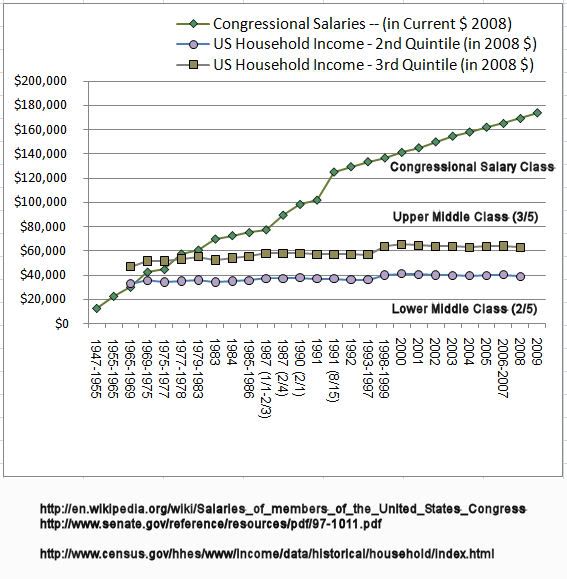 Congressional Salaries -- (in Current $ 2008)
US Household Income - 2nd Quintile (in 2008 $)
US Household Income - 3rd Quintile (in 2008 $)

$200,000
$180,000
$160,000
$140,000
$120,000
$100,000
$80,000
$60,000
$40,000
$20,000
$0

Congressional Salary Class
Upper Middle Class (3/5)
Lower Middle Class (2/5)

1947-1955
1955-1965
1965-1969
1969-1975
1975-1977
1977-1978
1979-1983
1983
1984
1985-1986
1987 (1/1-2/3)
1987 (2/4)
1990 (2/1)
1991
1991 (8/15)
1992
1993-1997
1998-1999
2000
2001
2002
2003
2004
2005
2006-2007
2008
2009

http://en.wikipedia.org/wiki/Salaries_of_members_of_the_United_States_Congress
http://www.senate.gov/reference/resources/pdf/97-1011.pdf

http://www.census.gov/hhes/www/income/data/historical/household/index.html